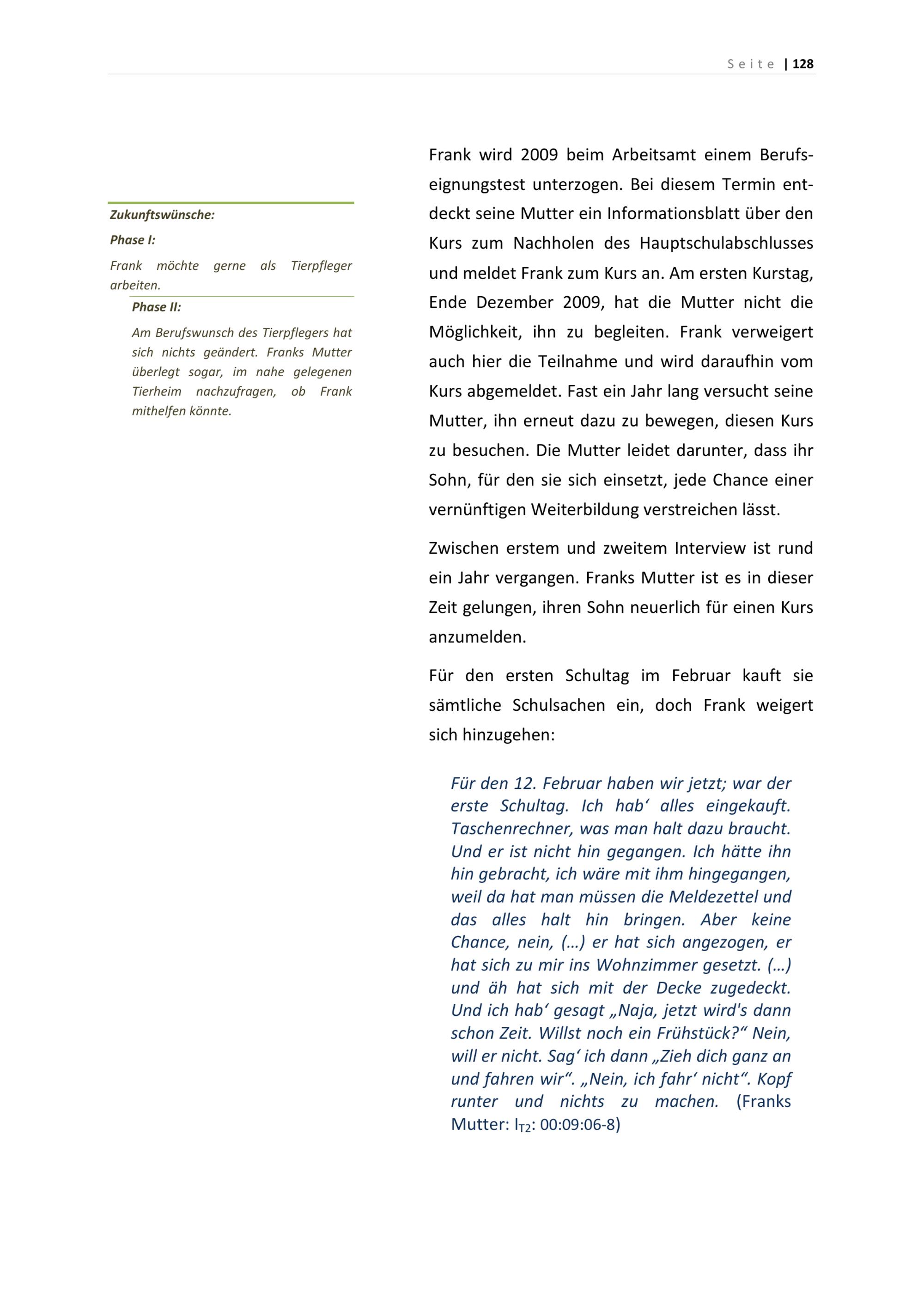 Seite | 128

Zukunftswünsche:

Phase I:

Frank möchte gerne als Tierpfleger arbeiten.

Phase II:

Am Berufswunsch des Tierpflegers hat sich nichts geändert. Franks Mutter überlegt sogar, im nahe gelegenen Tierheim nachzufragen, ob Frank mithelfen könnte.

Frank wird 2009 beim Arbeitsamt einem Berufseignungstest unterzogen. Bei diesem Termin entdeckt seine Mutter ein Informationsblatt über den Kurs zum Nachholen des Hauptschulabschlusses und meldet Frank zum Kurs an. Am ersten Kurstag, Ende Dezember 2009, hat die Mutter nicht die Möglichkeit, ihn zu begleiten. Frank verweigert auch hier die Teilnahme und wird daraufhin vom Kurs abgemeldet. Fast ein Jahr lang versucht seine Mutter, ihn erneut dazu zu bewegen, diesen Kurs zu besuchen. Die Mutter leidet darunter, dass ihr Sohn, für den sie sich einsetzt, jede Chance einer vernünftigen Weiterbildung verstreichen lässt.

Zwischen erstem und zweitem Interview ist rund ein Jahr vergangen. Franks Mutter ist es in dieser Zeit gelungen, ihren Sohn neuerlich für einen Kurs anzumelden.

Für den ersten Schultag im Februar kauft sie sämtliche Schulsachen ein, doch Frank weigert sich hinzugehen:

Für den 12. Februar haben wir jetzt; war der erste Schultag. Ich hab‘ alles eingekauft. Taschenrechner, was man halt dazu braucht. Und er ist nicht hin gegangen. Ich hätte ihn hin gebracht, ich wäre mit ihm hingegangen, weil da hat man müssen die Meldezettel und das alles halt hin bringen. Aber keine Chance, nein, (…) er hat sich angezogen, er hat sich zu mir ins Wohnzimmer gesetzt. (…) und äh hat sich mit der Decke zugedeckt. Und ich hab‘ gesagt „Naja, jetzt wird's dann schon Zeit. Willst noch ein Frühstück?“ Nein, will er nicht. Sag‘ ich dann „Zieh dich ganz an und fahren wir“. „Nein, ich fahr‘ nicht“. Kopf runter und nichts zu machen. (Franks Mutter: $I_{T2}$: 00:09:06-8)